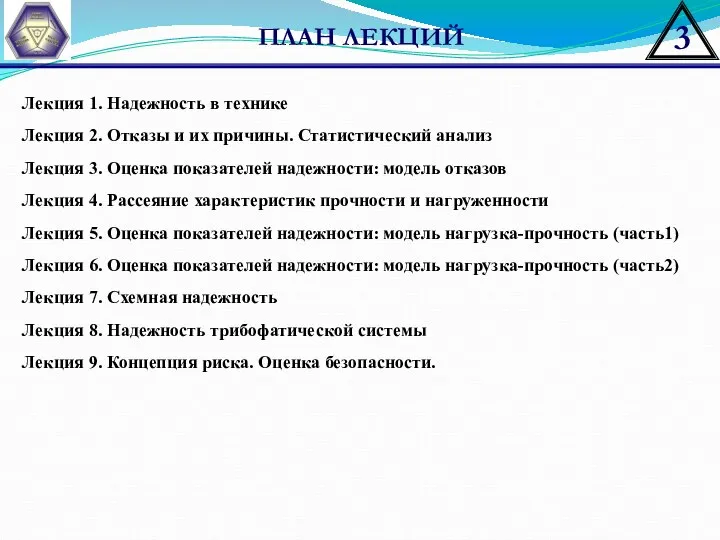 ПЛАН ЛЕКЦИЙ

3

Лекция 1. Надежность в технике

Лекция 2. Отказы и их причины. Статистический анализ

Лекция 3. Оценка показателей надежности: модель отказов

Лекция 4. Рассеяние характеристик прочности и нагруженности

Лекция 5. Оценка показателей надежности: модель нагрузка-прочность (часть1)

Лекция 6. Оценка показателей надежности: модель нагрузка-прочность (часть2)

Лекция 7. Схемная надежность

Лекция 8. Надежность трибофатической системы

Лекция 9. Концепция риска. Оценка безопасности.